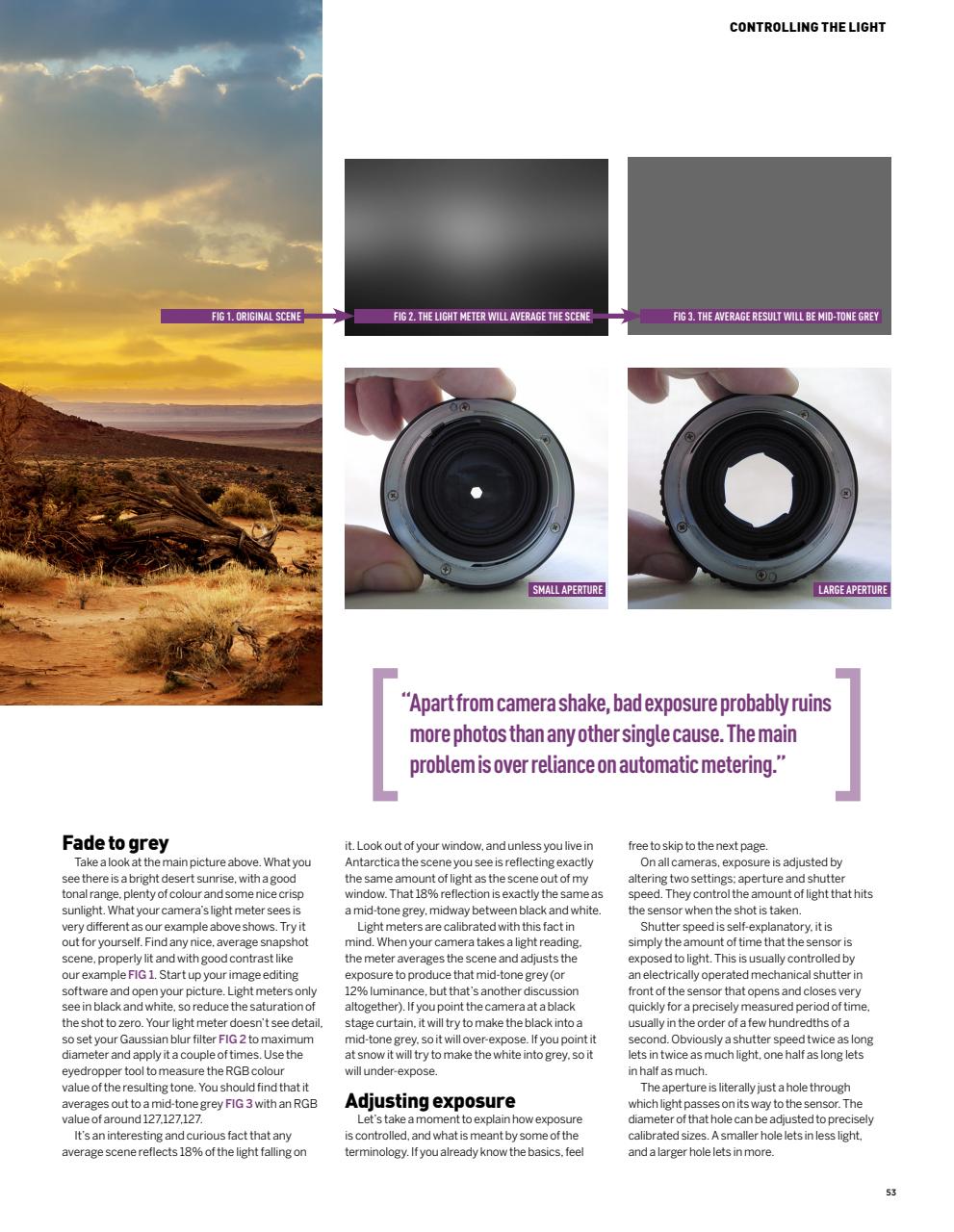 CONTROLLING THE LIGHT

FIG 1. ORIGINAL SCENE

FIG 2. THE LIGHT METER WILL AVERAGE THE SCENE

FIG 3. THE AVERAGE RESULT WILL BE MID-TONE GREY

SMALL APERTURE

LARGE APERTURE

"Apart from camera shake, bad exposure probably ruins more photos than any other single cause. The main problem is over reliance on automatic metering."

Fade to grey

Take a look at the main picture above. What you see there is a bright desert sunrise, with a good tonal range, plenty of colour and some nice crisp sunlight. What your camera's light meter sees is very different as our example above shows. Try it out for yourself. Find any nice, average snapshot scene, properly lit and with good contrast like our example FIG 1. Start up your image editing software and open your picture. Light meters only see in black and white, so reduce the saturation of the shot to zero. Your light meter doesn't see detail, so set your Gaussian blur filter FIG 2 to maximum diameter and apply it a couple of times. Use the eyedropper tool to measure the RGB colour value of the resulting tone. You should find that it averages out to a mid-tone grey FIG 3 with an RGB value of around 127,127,127.

It's an interesting and curious fact that any average scene reflects 18% of the light falling on it. Look out of your window, and unless you live in Antarctica the scene you see is reflecting exactly the same amount of light as the scene out of my window. That 18% reflection is exactly the same as a mid-tone grey, midway between black and white.

Light meters are calibrated with this fact in mind. When your camera takes a light reading, the meter averages the scene and adjusts the exposure to produce that mid-tone grey (or 12% luminance, but that's another discussion altogether). If you point the camera at a black stage curtain, it will try to make the black into a mid-tone grey, so it will over-expose. If you point it at snow it will try to make the white into grey, so it will under-expose.

Adjusting exposure

Let's take a moment to explain how exposure is controlled, and what is meant by some of the terminology. If you already know the basics, feel free to skip to the next page.

On all cameras, exposure is adjusted by altering two settings; aperture and shutter speed. They control the amount of light that hits the sensor when the shot is taken.

Shutter speed is self-explanatory, it is simply the amount of time that the sensor is exposed to light. This is usually controlled by an electrically operated mechanical shutter in front of the sensor that opens and closes very quickly for a precisely measured period of time, usually in the order of a few hundredths of a second. Obviously a shutter speed twice as long lets in twice as much light, one half as long lets in half as much.

The aperture is literally just a hole through which light passes on its way to the sensor. The diameter of that hole can be adjusted to precisely calibrated sizes. A smaller hole lets in less light, and a larger hole lets in more.

53